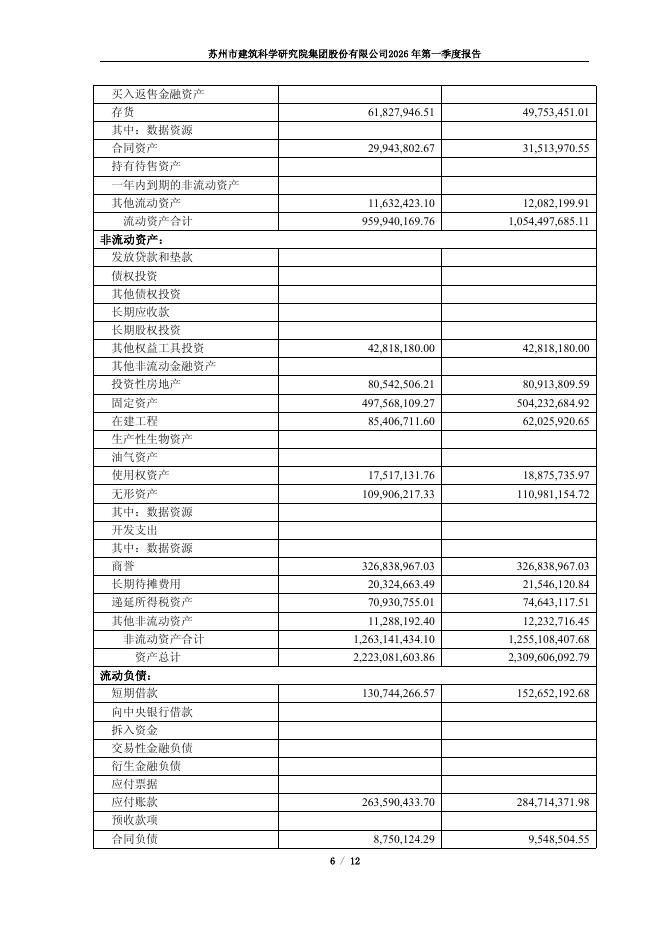 苏州市建筑科学研究院集团股份有限公司2026年第一季度报告

| 买入返售金融资产 | | |
|---|---|---|
| 存货 | 61,827,946.51 | 49,753,451.01 |
| 其中：数据资源 | | |
| 合同资产 | 29,943,802.67 | 31,513,970.55 |
| 持有待售资产 | | |
| 一年内到期的非流动资产 | | |
| 其他流动资产 | 11,632,423.10 | 12,082,199.91 |
| 流动资产合计 | 959,940,169.76 | 1,054,497,685.11 |
| 非流动资产： | | |
| 发放贷款和垫款 | | |
| 债权投资 | | |
| 其他债权投资 | | |
| 长期应收款 | | |
| 长期股权投资 | | |
| 其他权益工具投资 | 42,818,180.00 | 42,818,180.00 |
| 其他非流动金融资产 | | |
| 投资性房地产 | 80,542,506.21 | 80,913,809.59 |
| 固定资产 | 497,568,109.27 | 504,232,684.92 |
| 在建工程 | 85,406,711.60 | 62,025,920.65 |
| 生产性生物资产 | | |
| 油气资产 | | |
| 使用权资产 | 17,517,131.76 | 18,875,735.97 |
| 无形资产 | 109,906,217.33 | 110,981,154.72 |
| 其中：数据资源 | | |
| 开发支出 | | |
| 其中：数据资源 | | |
| 商誉 | 326,838,967.03 | 326,838,967.03 |
| 长期待摊费用 | 20,324,663.49 | 21,546,120.84 |
| 递延所得税资产 | 70,930,755.01 | 74,643,117.51 |
| 其他非流动资产 | 11,288,192.40 | 12,232,716.45 |
| 非流动资产合计 | 1,263,141,434.10 | 1,255,108,407.68 |
| 资产总计 | 2,223,081,603.86 | 2,309,606,092.79 |
| 流动负债： | | |
| 短期借款 | 130,744,266.57 | 152,652,192.68 |
| 向中央银行借款 | | |
| 拆入资金 | | |
| 交易性金融负债 | | |
| 衍生金融负债 | | |
| 应付票据 | | |
| 应付账款 | 263,590,433.70 | 284,714,371.98 |
| 预收款项 | | |
| 合同负债 | 8,750,124.29 | 9,548,504.55 |

6 / 12